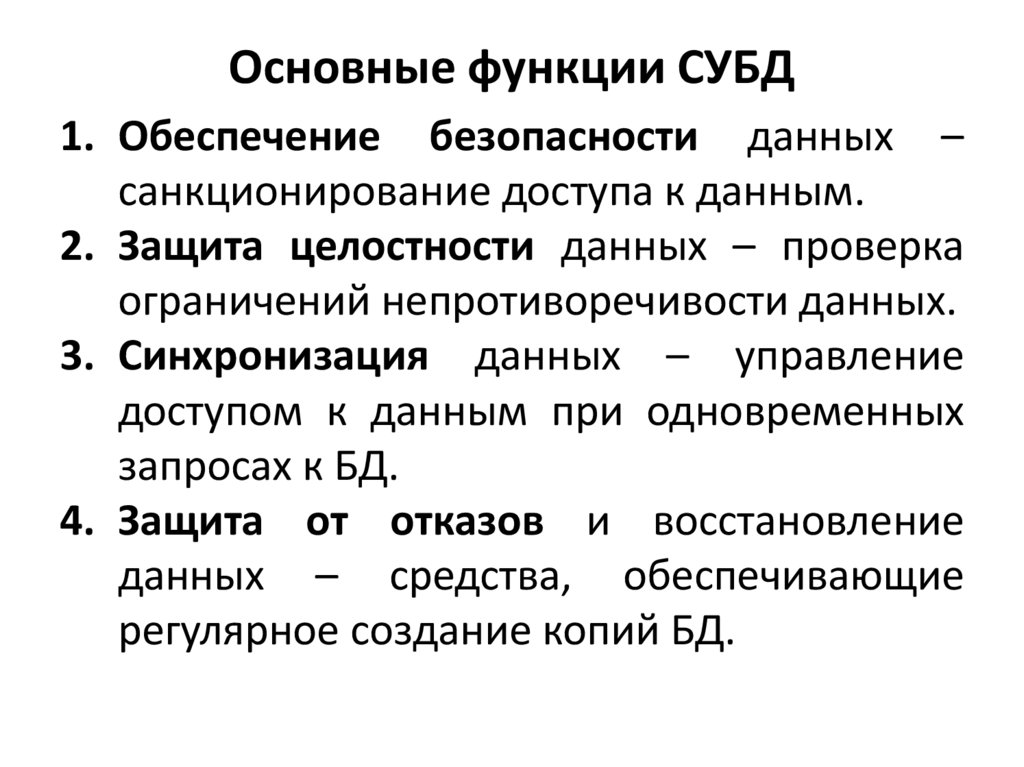 Основные функции СУБД

1. Обеспечение безопасности данных – санкционирование доступа к данным.
2. Защита целостности данных – проверка ограничений непротиворечивости данных.
3. Синхронизация данных – управление доступом к данным при одновременных запросах к БД.
4. Защита от отказов и восстановление данных – средства, обеспечивающие регулярное создание копий БД.